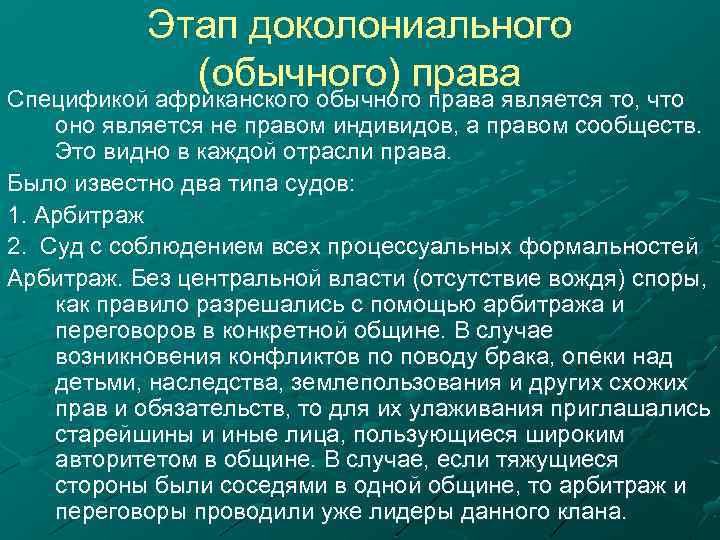 Этап доколониального (обычного) права

Спецификой африканского обычного права является то, что оно является не правом индивидов, а правом сообществ. Это видно в каждой отрасли права.

Было известно два типа судов:

1. Арбитраж

2. Суд с соблюдением всех процессуальных формальностей

Арбитраж. Без центральной власти (отсутствие вождя) споры, как правило разрешались с помощью арбитража и переговоров в конкретной общине. В случае возникновения конфликтов по поводу брака, опеки над детьми, наследства, землепользования и других схожих прав и обязательств, то для их улаживания приглашались старейшины и иные лица, пользующиеся широким авторитетом в общине. В случае, если тяжущиеся стороны были соседями в одной общине, то арбитраж и переговоры проводили уже лидеры данного клана.